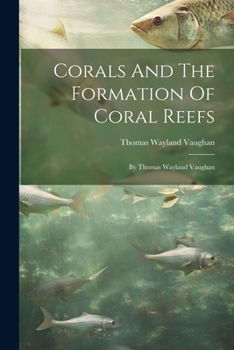 Corals And The Formation Of Coral Reefs

Thomas Wayland Vaughan

By Thomas Wayland Vaughan